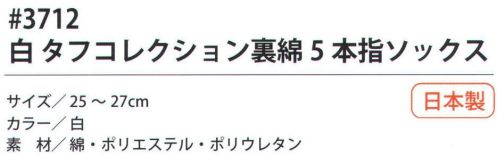 #3712
白 タフコレクション裏綿 5 本指ソックス

サイズ／ 25 ～ 27cm
カラー／ 白
素　材／ 綿・ポリエステル・ポリウレタン

日本製